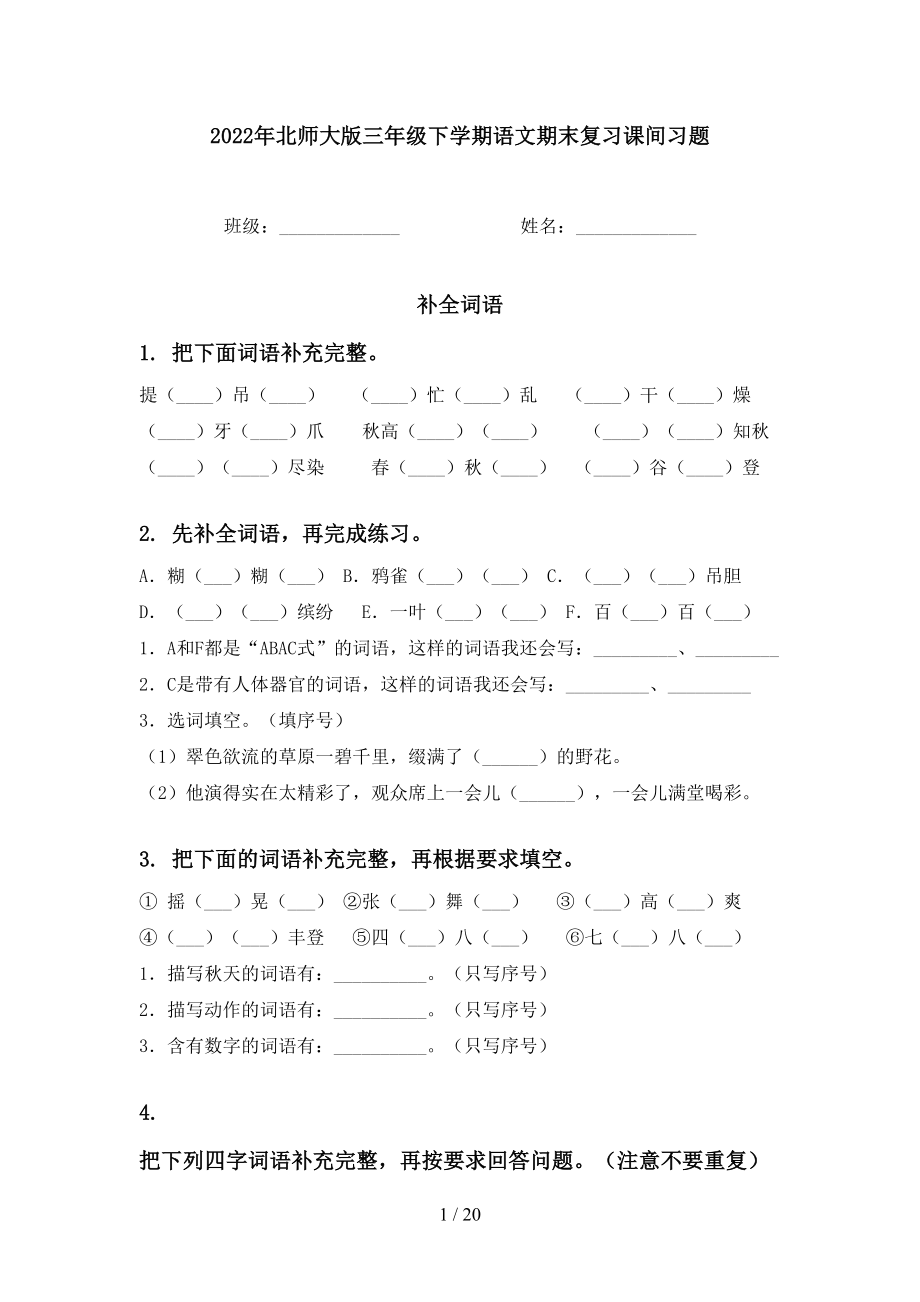 2022年北师大版三年级下学期语文期末复习课间习题

班级：______________ 姓名：______________

补全词语

1. 把下面词语补充完整。

提（____）吊（____） （____）忙（____）乱 （____）干（____）燥

（____）牙（____）爪 秋高（____）（____） （____）（____）知秋

（____）（____）尽染 春（____）秋（____） （____）谷（____）登

2. 先补全词语，再完成练习。

A. 糊（___）糊（___） B. 鸦雀（___）（___） C. （___）（___）吊胆

D. （___）（___）缤纷 E. 一叶（___）（___） F. 百（___）百（___）

1. A和F都是“ABAC式”的词语，这样的词语我还会写：__________、__________

2. C是带有人体器官的词语，这样的词语我还会写：__________、__________

3. 选词填空。（填序号）

（1）翠色欲流的草原一碧千里，缀满了（______）的野花。

（2）他演得实在太精彩了，观众席上一会儿（______），一会儿满堂喝彩。

3. 把下面的词语补充完整，再根据要求填空。

① 摇（___）晃（___） ②张（___）舞（___） ③（___）高（___）爽

④（___）（___）丰登 ⑤四（___）八（___） ⑥七（___）八（___）

1. 描写秋天的词语有：___________。（只写序号）

2. 描写动作的词语有：___________。（只写序号）

3. 含有数字的词语有：___________。（只写序号）

4.

把下列四字词语补充完整，再按要求回答问题。（注意不要重复）

1 / 20